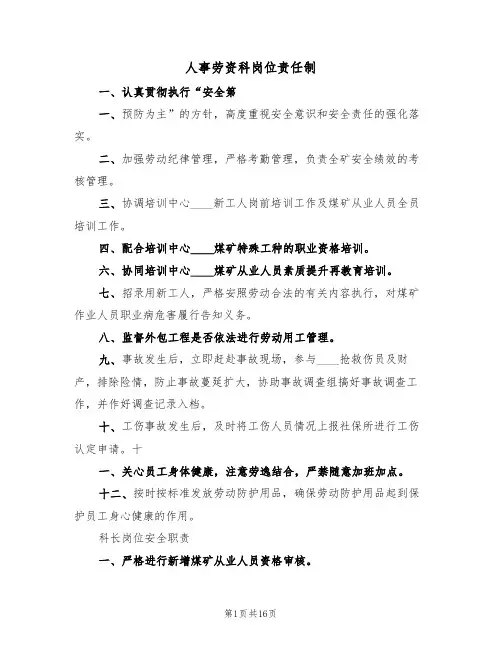 人事劳资科岗位责任制

一、认真贯彻执行“安全第

一、预防为主”的方针，高度重视安全意识和安全责任的强化落实。

二、加强劳动纪律管理，严格考勤管理，负责全矿安全绩效的考核管理。

三、协调培训中心____新工人岗前培训工作及煤矿从业人员全员培训工作。

四、配合培训中心____煤矿特殊工种的职业资格培训。

六、协同培训中心____煤矿从业人员素质提升再教育培训。

七、招录用新工人，严格安照劳动合法的有关内容执行，对煤矿作业人员职业病危害履行告知义务。

八、监督外包工程是否依法进行劳动用工管理。

九、事故发生后，立即赶赴事故现场，参与____抢救伤员及财产，排除险情，防止事故蔓延扩大，协助事故调查组搞好事故调查工作，并作好调查记录入档。

十、工伤事故发生后，及时将工伤人员情况上报社保所进行工伤认定申请。十

一、关心员工身体健康，注意劳逸结合，严禁随意加班加点。

十二、按时按标准发放劳动防护用品，确保劳动防护用品起到保护员工身心健康的作用。

科长岗位安全职责

一、严格进行新增煤矿从业人员资格审核。

第1页共16页